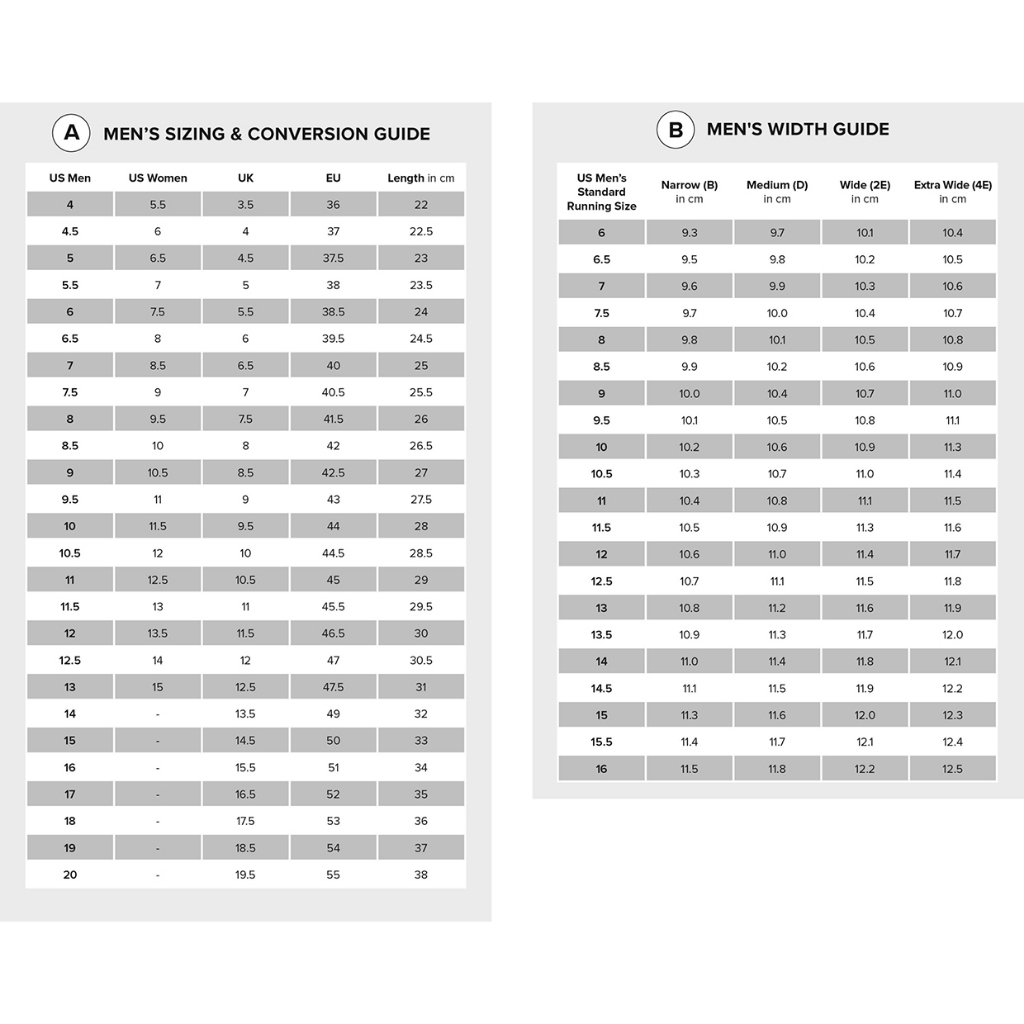 A MEN'S SIZING & CONVERSION GUIDE

| US Men | US Women | UK | EU | Length in cm |
|---|---|---|---|---|
| 4 | 5.5 | 3.5 | 36 | 22 |
| 4.5 | 6 | 4 | 37 | 22.5 |
| 5 | 6.5 | 4.5 | 37.5 | 23 |
| 5.5 | 7 | 5 | 38 | 23.5 |
| 6 | 7.5 | 5.5 | 38.5 | 24 |
| 6.5 | 8 | 6 | 39.5 | 24.5 |
| 7 | 8.5 | 6.5 | 40 | 25 |
| 7.5 | 9 | 7 | 40.5 | 25.5 |
| 8 | 9.5 | 7.5 | 41.5 | 26 |
| 8.5 | 10 | 8 | 42 | 26.5 |
| 9 | 10.5 | 8.5 | 42.5 | 27 |
| 9.5 | 11 | 9 | 43 | 27.5 |
| 10 | 11.5 | 9.5 | 44 | 28 |
| 10.5 | 12 | 10 | 44.5 | 28.5 |
| 11 | 12.5 | 10.5 | 45 | 29 |
| 11.5 | 13 | 11 | 45.5 | 29.5 |
| 12 | 13.5 | 11.5 | 46.5 | 30 |
| 12.5 | 14 | 12 | 47 | 30.5 |
| 13 | 15 | 12.5 | 47.5 | 31 |
| 14 | - | 13.5 | 49 | 32 |
| 15 | - | 14.5 | 50 | 33 |
| 16 | - | 15.5 | 51 | 34 |
| 17 | - | 16.5 | 52 | 35 |
| 18 | - | 17.5 | 53 | 36 |
| 19 | - | 18.5 | 54 | 37 |
| 20 | - | 19.5 | 55 | 38 |

B MEN'S WIDTH GUIDE

| US Men's Standard Running Size | Narrow (B) in cm | Medium (D) in cm | Wide (2E) in cm | Extra Wide (4E) in cm |
|---|---|---|---|---|
| 6 | 9.3 | 9.7 | 10.1 | 10.4 |
| 6.5 | 9.5 | 9.8 | 10.2 | 10.5 |
| 7 | 9.6 | 9.9 | 10.3 | 10.6 |
| 7.5 | 9.7 | 10.0 | 10.4 | 10.7 |
| 8 | 9.8 | 10.1 | 10.5 | 10.8 |
| 8.5 | 9.9 | 10.2 | 10.6 | 10.9 |
| 9 | 10.0 | 10.4 | 10.7 | 11.0 |
| 9.5 | 10.1 | 10.5 | 10.8 | 11.1 |
| 10 | 10.2 | 10.6 | 10.9 | 11.3 |
| 10.5 | 10.3 | 10.7 | 11.0 | 11.4 |
| 11 | 10.4 | 10.8 | 11.1 | 11.5 |
| 11.5 | 10.5 | 10.9 | 11.3 | 11.6 |
| 12 | 10.6 | 11.0 | 11.4 | 11.7 |
| 12.5 | 10.7 | 11.1 | 11.5 | 11.8 |
| 13 | 10.8 | 11.2 | 11.6 | 11.9 |
| 13.5 | 10.9 | 11.3 | 11.7 | 12.0 |
| 14 | 11.0 | 11.4 | 11.8 | 12.1 |
| 14.5 | 11.1 | 11.5 | 11.9 | 12.2 |
| 15 | 11.3 | 11.6 | 12.0 | 12.3 |
| 15.5 | 11.4 | 11.7 | 12.1 | 12.4 |
| 16 | 11.5 | 11.8 | 12.2 | 12.5 |